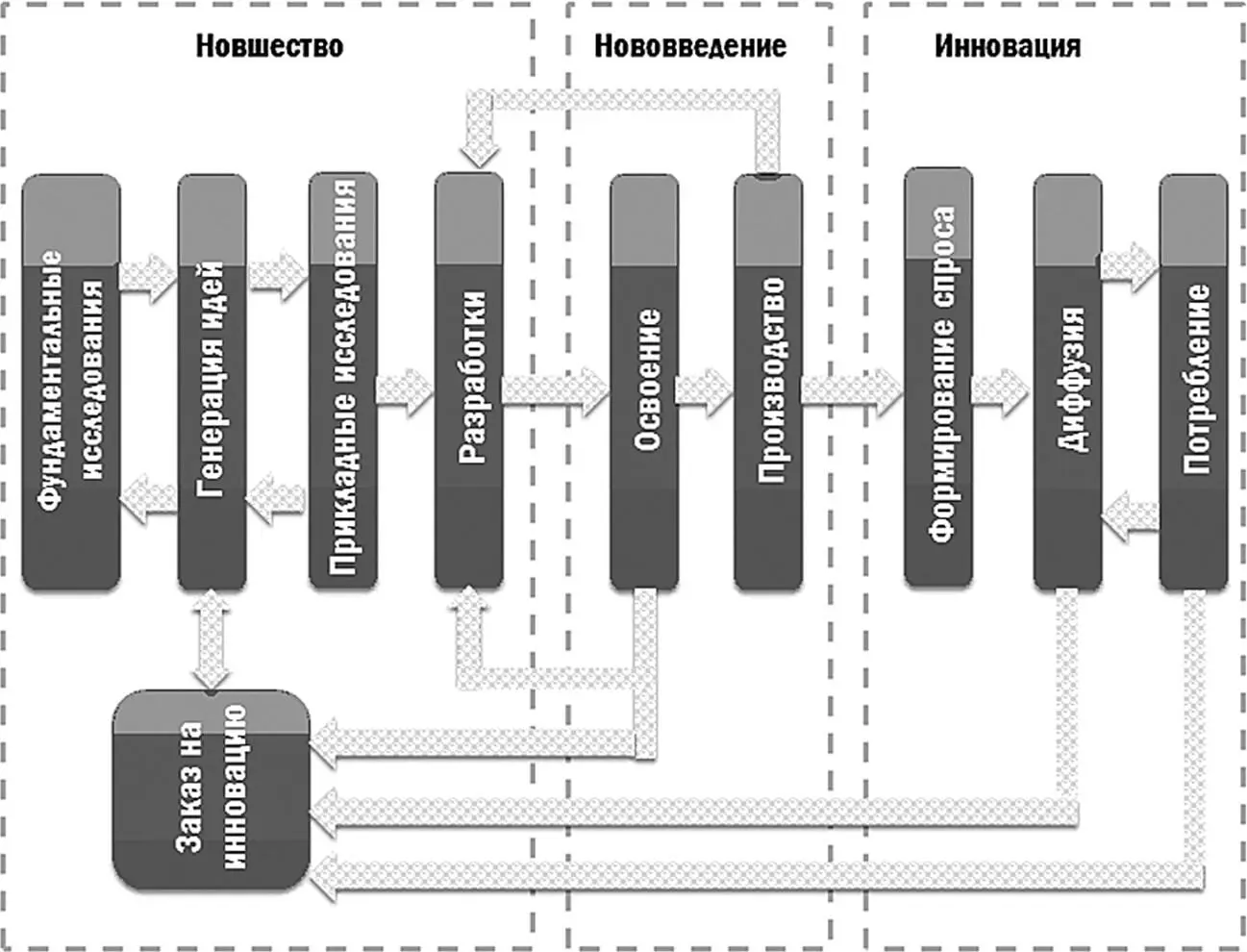 Новшество

Нововведение

Инновация

Фундаментальные исследования

Генерация идей

Прикладные исследования

Разработки

Освоение

Производство

Формирование спроса

Диффузия

Потребление

Заказ на инновацию